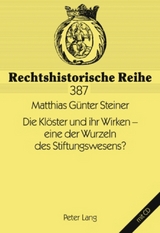 Rechtshistorische Reihe
387

Matthias Günter Steiner

Die Klöster und ihr Wirken – eine der Wurzeln des Stiftungswesens?

Peter Lang

mit CD